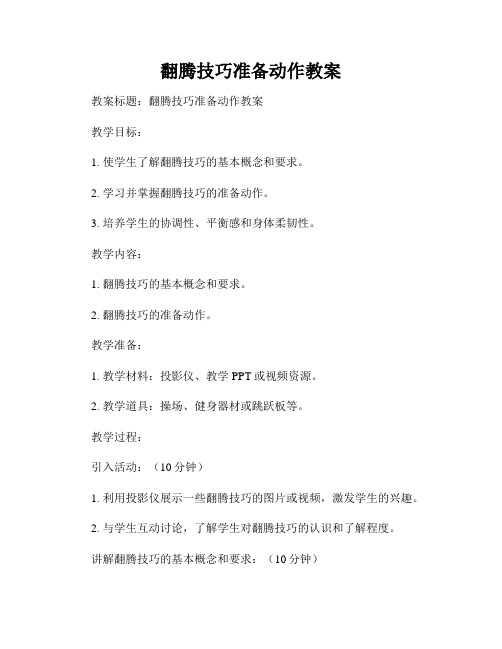 翻腾技巧准备动作教案

教案标题：翻腾技巧准备动作教案

教学目标：

1. 使学生了解翻腾技巧的基本概念和要求。

2. 学习并掌握翻腾技巧的准备动作。

3. 培养学生的协调性、平衡感和身体柔韧性。

教学内容：

1. 翻腾技巧的基本概念和要求。

2. 翻腾技巧的准备动作。

教学准备：

1. 教学材料：投影仪、教学 PPT 或视频资源。

2. 教学道具：操场、健身器材或跳跃板等。

教学过程：

引入活动：（10 分钟）

1. 利用投影仪展示一些翻腾技巧的图片或视频，激发学生的兴趣。

2. 与学生互动讨论，了解学生对翻腾技巧的认识和了解程度。

讲解翻腾技巧的基本概念和要求：（10 分钟）